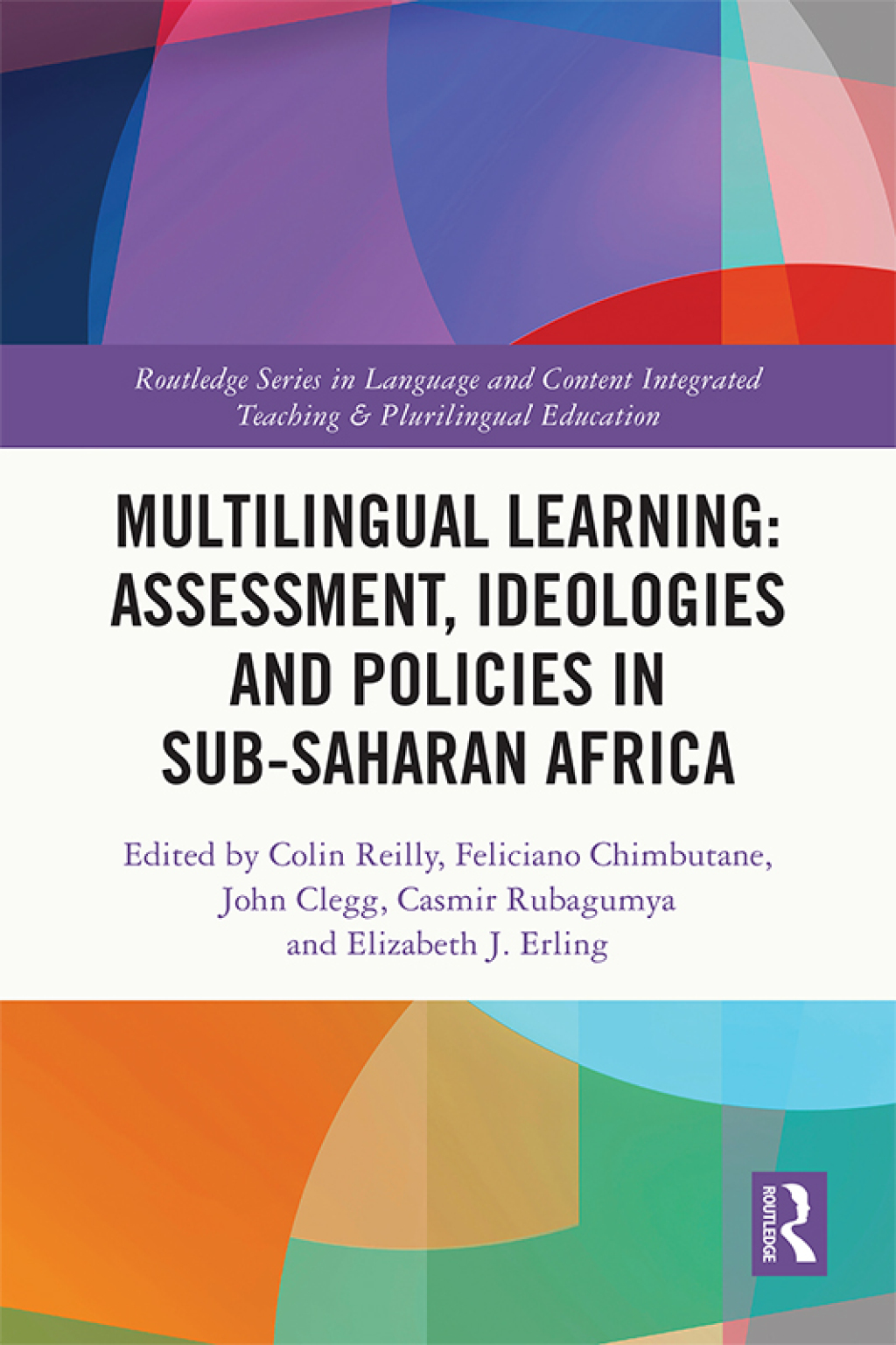 Routledge Series in Language and Content Integrated Teaching & Plurilingual Education

MULTILINGUAL LEARNING: ASSESSMENT, IDEOLOGIES AND POLICIES IN SUB-SAHARAN AFRICA

Edited by Colin Reilly, Feliciano Chimbutane, John Clegg, Casmir Rubagumya and Elizabeth J. Erling

ROUTLEDGE